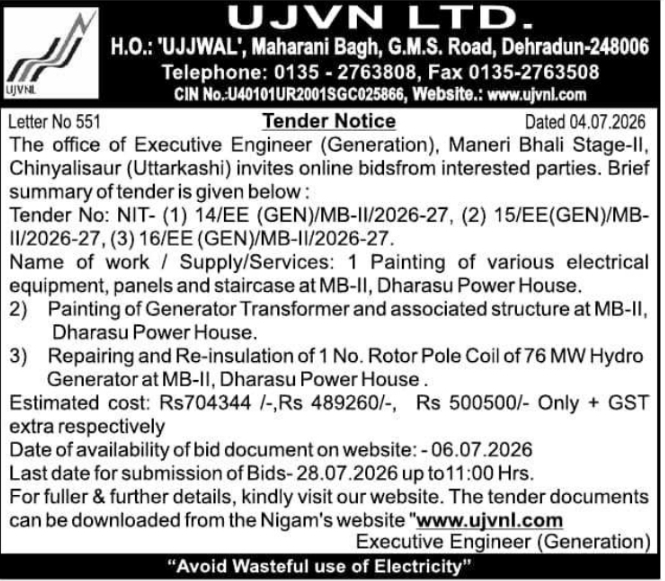 UJVNL

UJVN LTD.
H.O.: 'UJJWAL', Maharani Bagh, G.M.S. Road, Dehradun-248006
Telephone: 0135 - 2763808, Fax 0135-2763508
CIN No.:U40101UR2001SGC025866, Website.: www.ujvnl.com

Letter No 551

Tender Notice

Dated 04.07.2026

The office of Executive Engineer (Generation), Maneri Bhali Stage-II, Chinyalisaur (Uttarkashi) invites online bidsfrom interested parties. Brief summary of tender is given below :

Tender No: NIT- (1) 14/EE (GEN)/MB-II/2026-27, (2) 15/EE(GEN)/MB-II/2026-27, (3) 16/EE (GEN)/MB-II/2026-27.

Name of work / Supply/Services: 1 Painting of various electrical equipment, panels and staircase at MB-II, Dharasu Power House.

2) Painting of Generator Transformer and associated structure at MB-II, Dharasu Power House.

3) Repairing and Re-insulation of 1 No. Rotor Pole Coil of 76 MW Hydro Generator at MB-II, Dharasu Power House .

Estimated cost: Rs704344 /-,Rs 489260/-, Rs 500500/- Only + GST extra respectively

Date of availability of bid document on website: - 06.07.2026

Last date for submission of Bids- 28.07.2026 up to11:00 Hrs.

For fuller & further details, kindly visit our website. The tender documents can be downloaded from the Nigam's website "www.ujvnl.com

Executive Engineer (Generation)

"Avoid Wasteful use of Electricity"